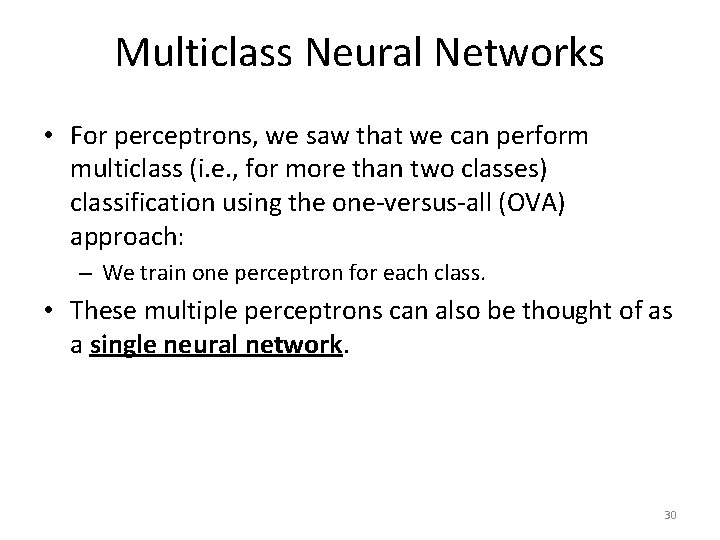 Multiclass Neural Networks

• For perceptrons, we saw that we can perform multiclass (i.e., for more than two classes) classification using the one-versus-all (OVA) approach:

– We train one perceptron for each class.

• These multiple perceptrons can also be thought of as a single neural network.

30